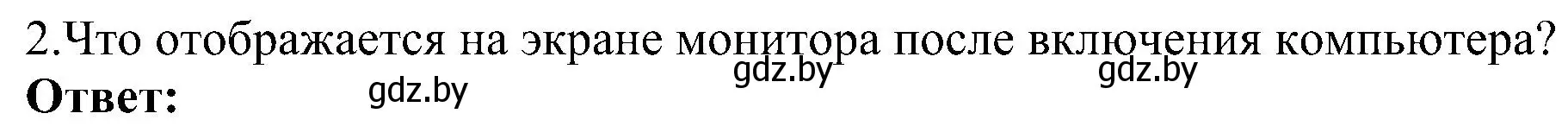 2.Что отображается на экране монитора после включения компьютера?
gdz.by gdz.by
Ответ: gdz.by